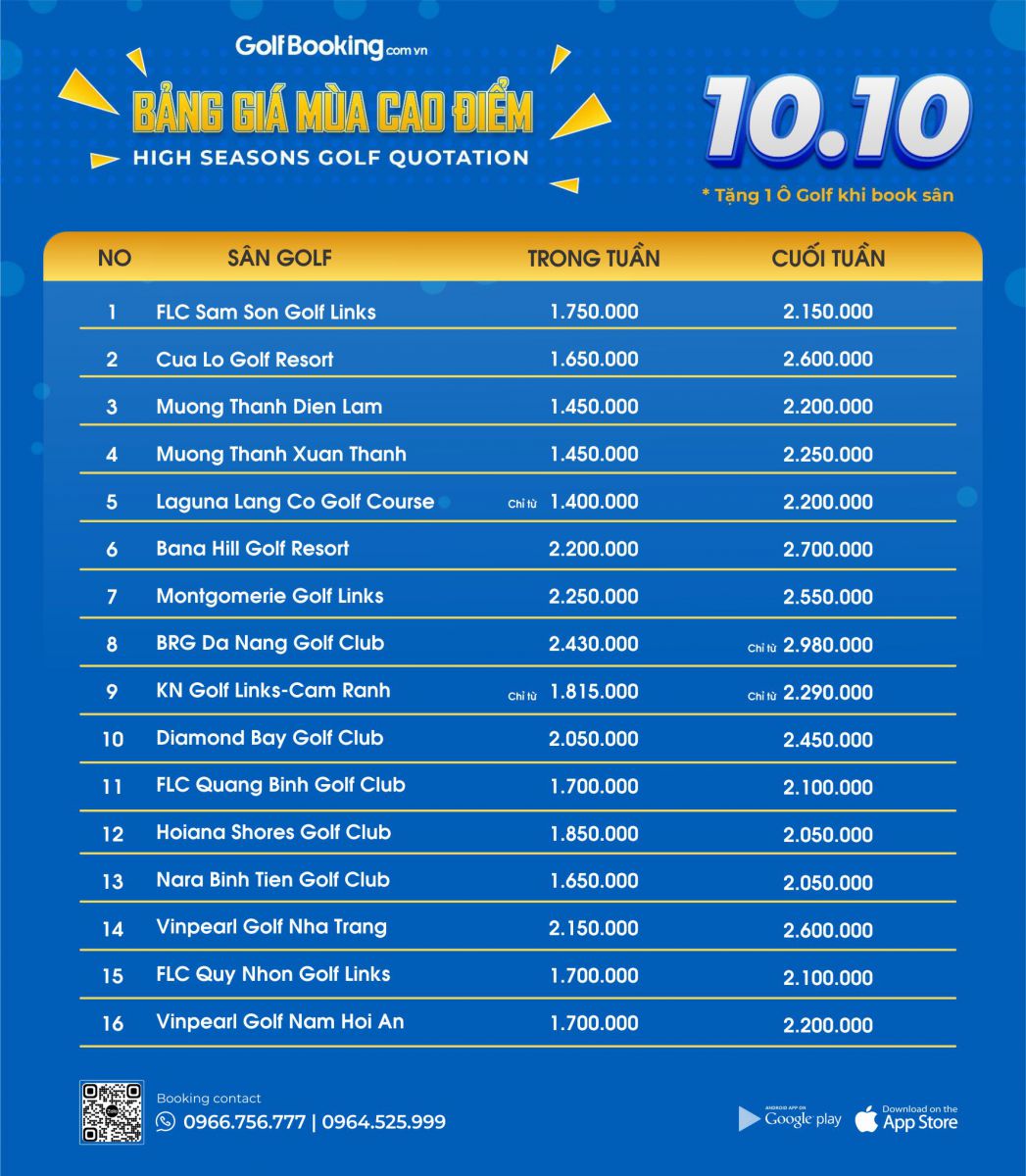 GolfBooking.com.vn

BẢNG GIÁ MÙA CAO ĐIỂM

HIGH SEASONS GOLF QUOTATION

10.10

* Tặng 1 Ô Golf khi book sân

| NO | SÂN GOLF | TRONG TUẦN | CUỐI TUẦN |
|---|---|---|---|
| 1 | FLC Sam Son Golf Links | 1.750.000 | 2.150.000 |
| 2 | Cua Lo Golf Resort | 1.650.000 | 2.600.000 |
| 3 | Muong Thanh Dien Lam | 1.450.000 | 2.200.000 |
| 4 | Muong Thanh Xuan Thanh | 1.450.000 | 2.250.000 |
| 5 | Laguna Lang Co Golf Course | Chỉ từ 1.400.000 | 2.200.000 |
| 6 | Bana Hill Golf Resort | 2.200.000 | 2.700.000 |
| 7 | Montgomerie Golf Links | 2.250.000 | 2.550.000 |
| 8 | BRG Da Nang Golf Club | 2.430.000 | Chỉ từ 2.980.000 |
| 9 | KN Golf Links-Cam Ranh | Chỉ từ 1.815.000 | Chỉ từ 2.290.000 |
| 10 | Diamond Bay Golf Club | 2.050.000 | 2.450.000 |
| 11 | FLC Quang Binh Golf Club | 1.700.000 | 2.100.000 |
| 12 | Hoiana Shores Golf Club | 1.850.000 | 2.050.000 |
| 13 | Nara Binh Tien Golf Club | 1.650.000 | 2.050.000 |
| 14 | Vinpearl Golf Nha Trang | 2.150.000 | 2.600.000 |
| 15 | FLC Quy Nhon Golf Links | 1.700.000 | 2.100.000 |
| 16 | Vinpearl Golf Nam Hoi An | 1.700.000 | 2.200.000 |

Booking contact
0966.756.777 | 0964.525.999

ANDROID APP ON Google play
Download on the App Store